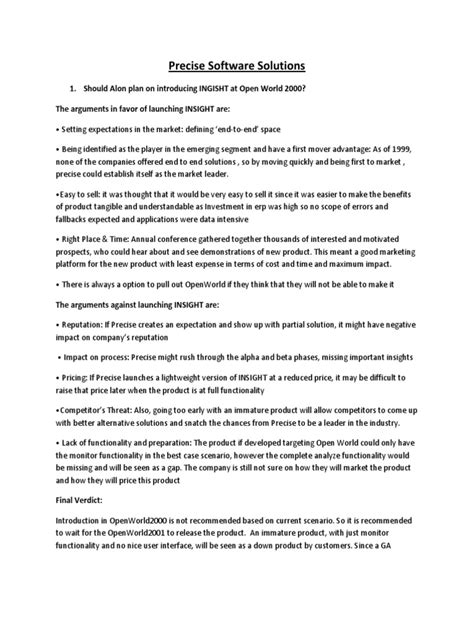 Precise Software Solutions

1. Should Alon plan on introducing INGISHT at Open World 2000?

The arguments in favor of launching INSIGHT are:

• Setting expectations in the market: defining 'end-to-end' space

• Being identified as the player in the emerging segment and have a first mover advantage: As of 1999, none of the companies offered end to end solutions , so by moving quickly and being first to market , precise could establish itself as the market leader.

•Easy to sell: it was thought that it would be very easy to sell it since it was easier to make the benefits of product tangible and understandable as Investment in erp was high so no scope of errors and fallbacks expected and applications were data intensive

• Right Place & Time: Annual conference gathered together thousands of interested and motivated prospects, who could hear about and see demonstrations of new product. This meant a good marketing platform for the new product with least expense in terms of cost and time and maximum impact.

• There is always a option to pull out OpenWorld if they think that they will not be able to make it

The arguments against launching INSIGHT are:

• Reputation: If Precise creates an expectation and show up with partial solution, it might have negative impact on company's reputation

• Impact on process: Precise might rush through the alpha and beta phases, missing important insights

• Pricing: If Precise launches a lightweight version of INSIGHT at a reduced price, it may be difficult to raise that price later when the product is at full functionality

•Competitor's Threat: Also, going too early with an immature product will allow competitors to come up with better alternative solutions and snatch the chances from Precise to be a leader in the industry.

• Lack of functionality and preparation: The product if developed targeting Open World could only have the monitor functionality in the best case scenario, however the complete analyze functionality would be missing and will be seen as a gap. The company is still not sure on how they will market the product and how they will price this product

Final Verdict:

Introduction in OpenWorld2000 is not recommended based on current scenario. So it is recommended to wait for the OpenWorld2001 to release the product. An immature product, with just monitor functionality and no nice user interface, will be seen as a down product by customers. Since a GA